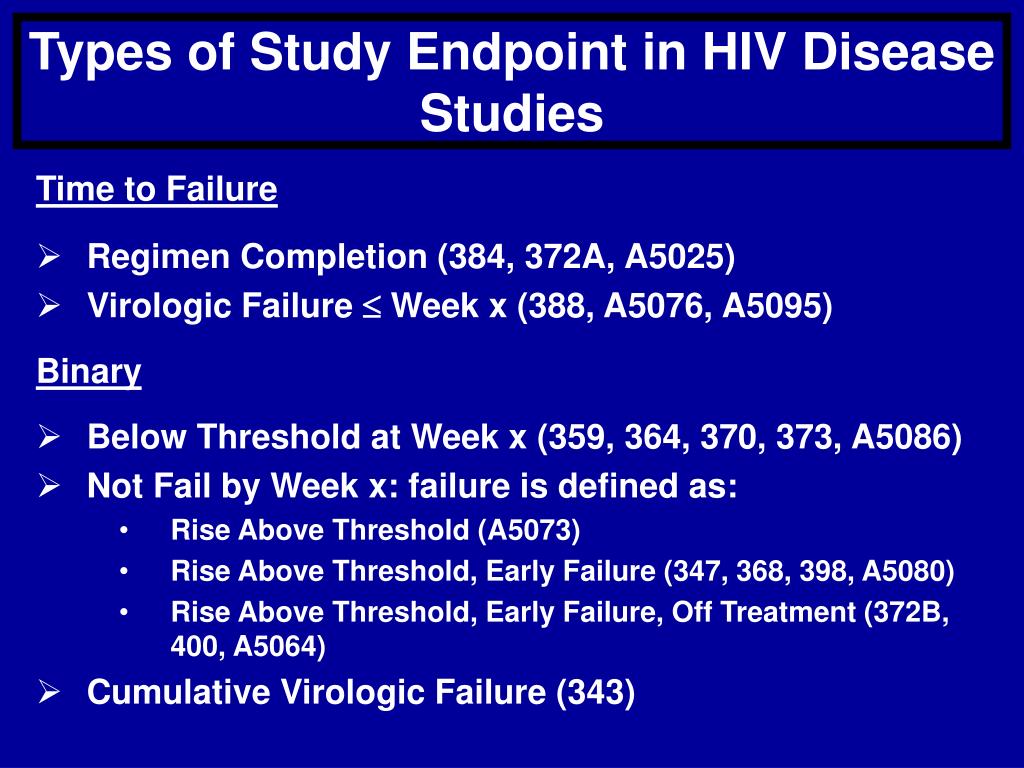 Types of Study Endpoint in HIV Disease Studies

Time to Failure

➢ Regimen Completion (384, 372A, A5025)
➢ Virologic Failure $\leq$ Week x (388, A5076, A5095)

Binary

➢ Below Threshold at Week x (359, 364, 370, 373, A5086)
➢ Not Fail by Week x: failure is defined as:
• Rise Above Threshold (A5073)
• Rise Above Threshold, Early Failure (347, 368, 398, A5080)
• Rise Above Threshold, Early Failure, Off Treatment (372B, 400, A5064)
➢ Cumulative Virologic Failure (343)